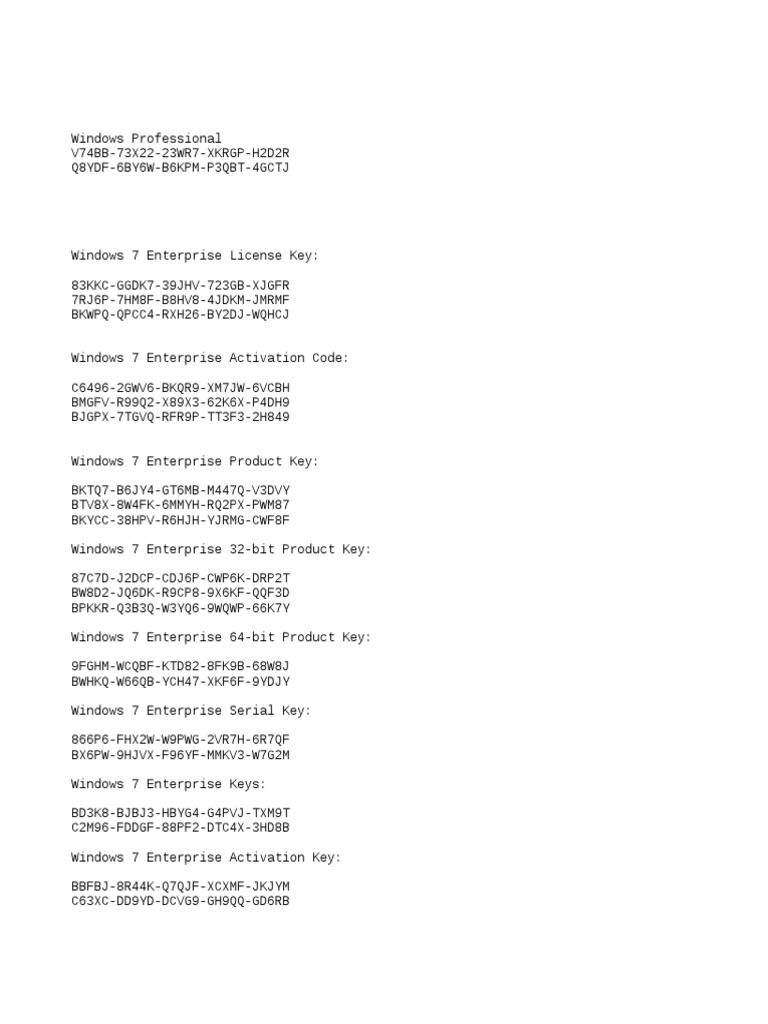 Windows Professional
V74BB-73X22-23WR7-XKRGP-H2D2R
Q8YDF-6BY6W-B6KPM-P3QBT-4GCTJ

Windows 7 Enterprise License Key:

83KKC-GGDK7-39JHV-723GB-XJGFR
7RJ6P-7HM8F-B8HV8-4JDKM-JMRMF
BKWPQ-QPCC4-RXH26-BY2DJ-WQHCJ

Windows 7 Enterprise Activation Code:

C6496-2GWV6-BKQR9-XM7JW-6VCBH
BMGFV-R99Q2-X89X3-62K6X-P4DH9
BJGPX-7TGVQ-RFR9P-TT3F3-2H849

Windows 7 Enterprise Product Key:

BKTQ7-B6JY4-GT6MB-M447Q-V3DVY
BTV8X-8W4FK-6MMYH-RQ2PX-PWM87
BKYCC-38HPV-R6HJH-YJRMG-CWF8F

Windows 7 Enterprise 32-bit Product Key:

87C7D-J2DCP-CDJ6P-CWP6K-DRP2T
BW8D2-JQ6DK-R9CP8-9X6KF-QQF3D
BPKKR-Q3B3Q-W3YQ6-9WQWP-66K7Y

Windows 7 Enterprise 64-bit Product Key:

9FGHM-WCQBF-KTD82-8FK9B-68W8J
BWHKQ-W66QB-YCH47-XKF6F-9YDJY

Windows 7 Enterprise Serial Key:

866P6-FHX2W-W9PWG-2VR7H-6R7QF
BX6PW-9HJVX-F96YF-MMKV3-W7G2M

Windows 7 Enterprise Keys:

BD3K8-BJBJ3-HBYG4-G4PVJ-TXM9T
C2M96-FDDGF-88PF2-DTC4X-3HD8B

Windows 7 Enterprise Activation Key:

BBFBJ-8R44K-Q7QJF-XCXMF-JKJYM
C63XC-DD9YD-DCVG9-GH9QQ-GD6RB